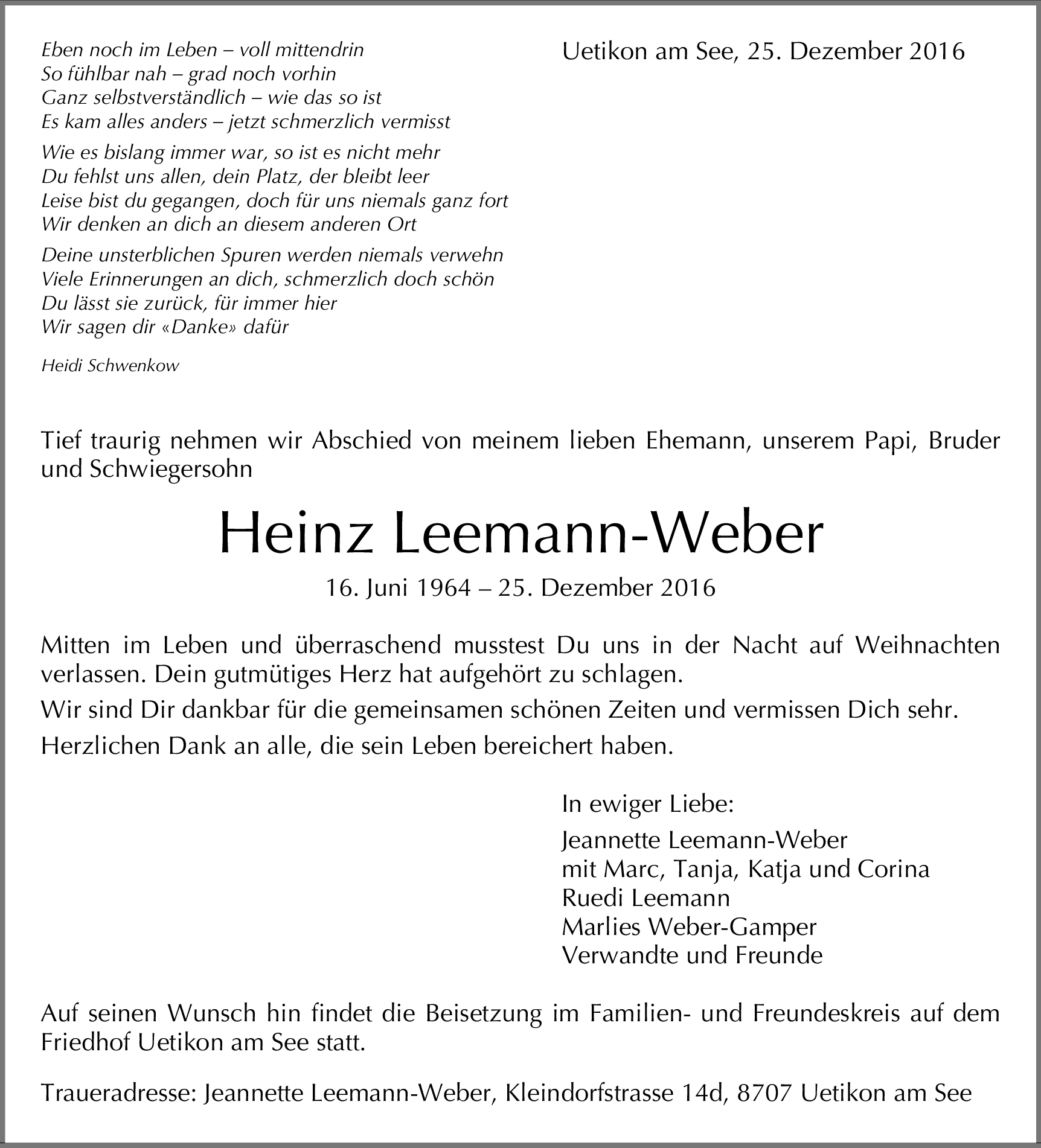 Eben noch im Leben – voll mittendrin
So fühlbar nah – grad noch vorhin
Ganz selbstverständlich – wie das so ist
Es kam alles anders – jetzt schmerzlich vermisst

Wie es bislang immer war, so ist es nicht mehr
Du fehlst uns allen, dein Platz, der bleibt leer
Leise bist du gegangen, doch für uns niemals ganz fort
Wir denken an dich an diesem anderen Ort

Deine unsterblichen Spuren werden niemals verwehn
Viele Erinnerungen an dich, schmerzlich doch schön
Du lässt sie zurück, für immer hier
Wir sagen dir «Danke» dafür

Heidi Schwenkow

Uetikon am See, 25. Dezember 2016

Tief traurig nehmen wir Abschied von meinem lieben Ehemann, unserem Papi, Bruder und Schwiegersohn

Heinz Leemann-Weber

16. Juni 1964 – 25. Dezember 2016

Mitten im Leben und überraschend musstest Du uns in der Nacht auf Weihnachten verlassen. Dein gutmütiges Herz hat aufgehört zu schlagen.

Wir sind Dir dankbar für die gemeinsamen schönen Zeiten und vermissen Dich sehr.

Herzlichen Dank an alle, die sein Leben bereichert haben.

In ewiger Liebe:

Jeannette Leemann-Weber
mit Marc, Tanja, Katja und Corina
Ruedi Leemann
Marlies Weber-Gamper
Verwandte und Freunde

Auf seinen Wunsch hin findet die Beisetzung im Familien- und Freundeskreis auf dem Friedhof Uetikon am See statt.

Traueradresse: Jeannette Leemann-Weber, Kleindorfstrasse 14d, 8707 Uetikon am See